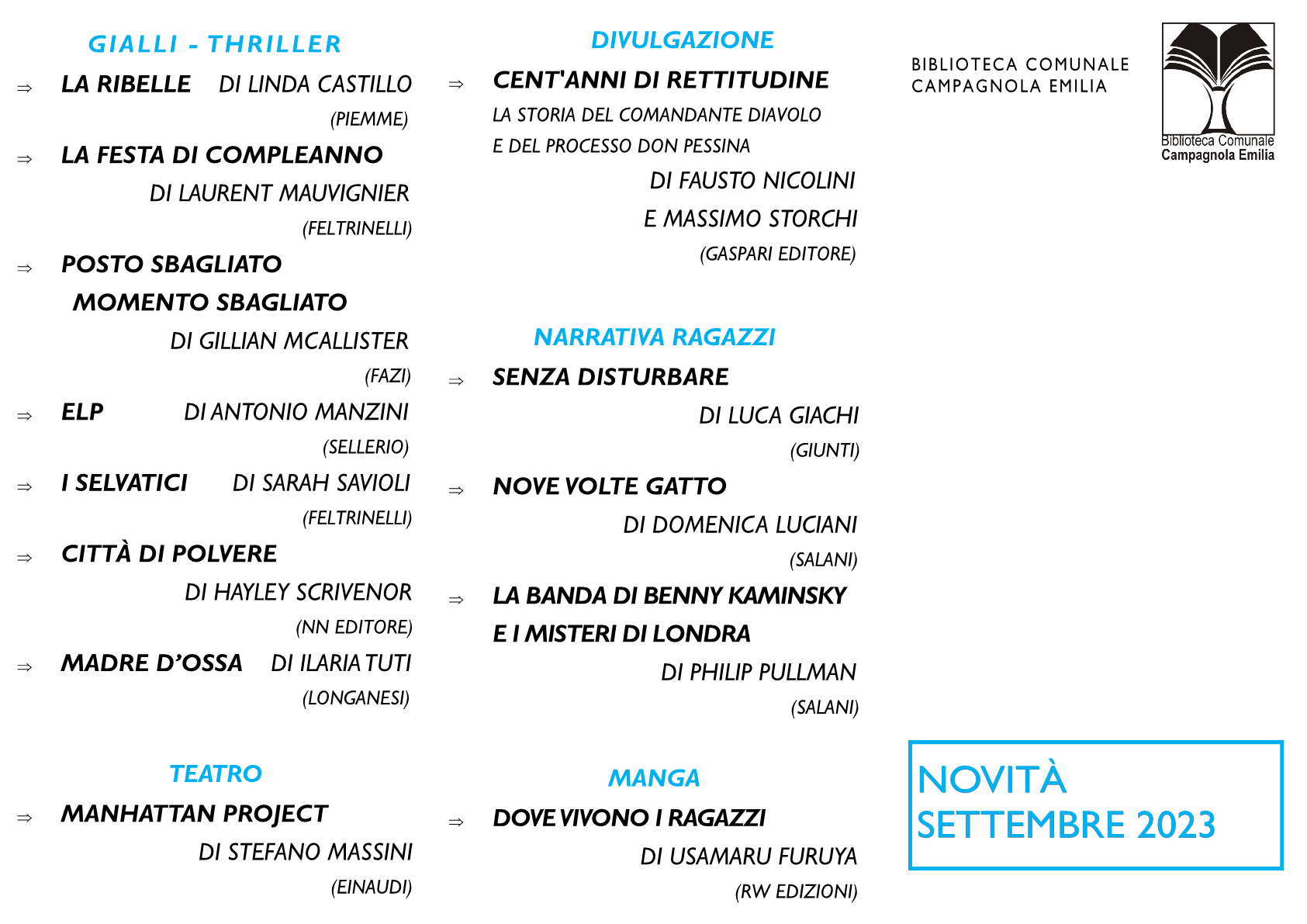 GIALLI - THRILLER

⇒ LA RIBELLE DI LINDA CASTILLO
(PIEMME)

⇒ LA FESTA DI COMPLEANNO
DI LAURENT MAUVIGNIER
(FELTRINELLI)

⇒ POSTO SBAGLIATO
MOMENTO SBAGLIATO
DI GILLIAN MCALLISTER
(FAZI)

⇒ ELP DI ANTONIO MANZINI
(SELLERIO)

⇒ I SELVATICI DI SARAH SAVIOLI
(FELTRINELLI)

⇒ CITTÀ DI POLVERE
DI HAYLEY SCRIVENOR
(NN EDITORE)

⇒ MADRE D'OSSA DI ILARIA TUTI
(LONGANESI)

TEATRO

⇒ MANHATTAN PROJECT
DI STEFANO MASSINI
(EINAUDI)

DIVULGAZIONE

⇒ CENT'ANNI DI RETTITUDINE
LA STORIA DEL COMANDANTE DIAVOLO
E DEL PROCESSO DON PESSINA
DI FAUSTO NICOLINI
E MASSIMO STORCHI
(GASPARI EDITORE)

NARRATIVA RAGAZZI

⇒ SENZA DISTURBARE
DI LUCA GIACHI
(GIUNTI)

⇒ NOVE VOLTE GATTO
DI DOMENICA LUCIANI
(SALANI)

⇒ LA BANDA DI BENNY KAMINSKY
E I MISTERI DI LONDRA
DI PHILIP PULLMAN
(SALANI)

MANGA

⇒ DOVE VIVONO I RAGAZZI
DI USAMARU FURUYA
(RW EDIZIONI)

BIBLIOTECA COMUNALE
CAMPAGNOLA EMILIA

Biblioteca Comunale
Campagnola Emilia

NOVITÀ
SETTEMBRE 2023